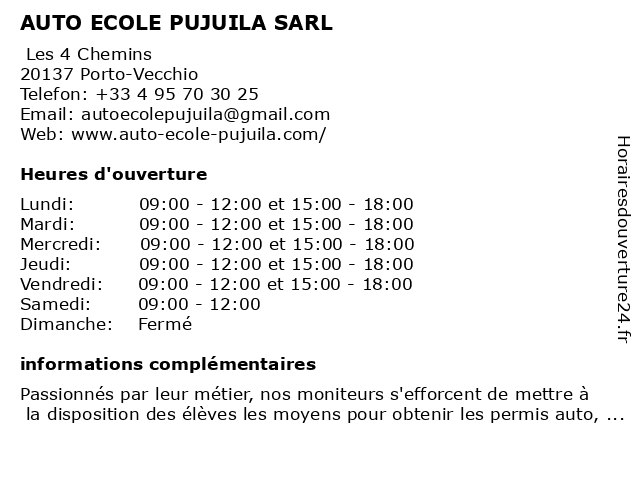 AUTO ECOLE PUJUILA SARL

Les 4 Chemins
20137 Porto-Vecchio
Telefon: +33 4 95 70 30 25
Email: autoecolepujuila@gmail.com
Web: www.auto-ecole-pujuila.com/

Heures d'ouverture

| | |
|---|---|
| Lundi: | 09:00 - 12:00 et 15:00 - 18:00 |
| Mardi: | 09:00 - 12:00 et 15:00 - 18:00 |
| Mercredi: | 09:00 - 12:00 et 15:00 - 18:00 |
| Jeudi: | 09:00 - 12:00 et 15:00 - 18:00 |
| Vendredi: | 09:00 - 12:00 et 15:00 - 18:00 |
| Samedi: | 09:00 - 12:00 |
| Dimanche: | Fermé |

informations complémentaires

Passionnés par leur métier, nos moniteurs s'efforcent de mettre à la disposition des élèves les moyens pour obtenir les permis auto, ...

Horairesdouverture24.fr